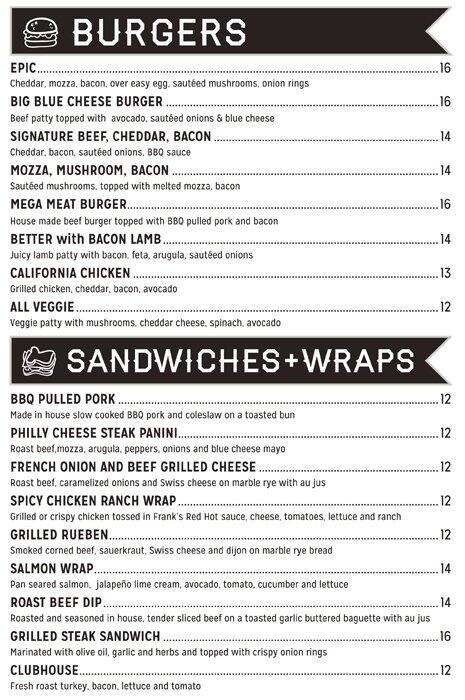 BURGERS

EPIC 16
Cheddar, mozza, bacon, over easy egg, sautéed mushrooms, onion rings

BIG BLUE CHEESE BURGER 16
Beef patty topped with avocado, sautéed onions & blue cheese

SIGNATURE BEEF, CHEDDAR, BACON 14
Cheddar, bacon, sautéed onions, BBQ sauce

MOZZA, MUSHROOM, BACON 14
Sautéed mushrooms, topped with melted mozza, bacon

MEGA MEAT BURGER 16
House made beef burger topped with BBQ pulled pork and bacon

BETTER with BACON LAMB 14
Juicy lamb patty with bacon, feta, arugula, sautéed onions

CALIFORNIA CHICKEN 13
Grilled chicken, cheddar, bacon, avocado

ALL VEGGIE 12
Veggie patty with mushrooms, cheddar cheese, spinach, avocado

SANDWICHES+WRAPS

BBQ PULLED PORK 12
Made in house slow cooked BBQ pork and coleslaw on a toasted bun

PHILLY CHEESE STEAK PANINI 12
Roast beef,mozza, arugula, peppers, onions and blue cheese mayo

FRENCH ONION AND BEEF GRILLED CHEESE 12
Roast beef, caramelized onions and Swiss cheese on marble rye with au jus

SPICY CHICKEN RANCH WRAP 12
Grilled or crispy chicken tossed in Frank's Red Hot sauce, cheese, tomatoes, lettuce and ranch

GRILLED RUEBEN 12
Smoked corned beef, sauerkraut, Swiss cheese and dijon on marble rye bread

SALMON WRAP 14
Pan seared salmon, jalapeño lime cream, avocado, tomato, cucumber and lettuce

ROAST BEEF DIP 14
Roasted and seasoned in house, tender sliced beef on a toasted garlic buttered baguette with au jus

GRILLED STEAK SANDWICH 16
Marinated with olive oil, garlic and herbs and topped with crispy onion rings

CLUBHOUSE 12
Fresh roast turkey, bacon, lettuce and tomato